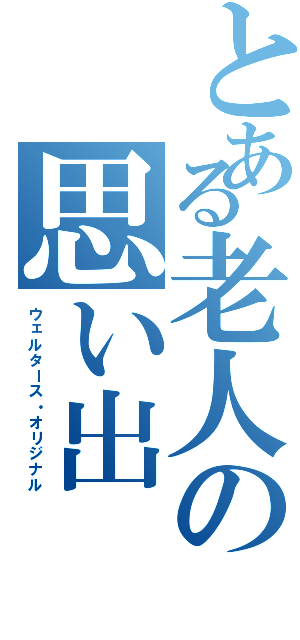 とある老人の思い出

ウェルタース・オリジナル